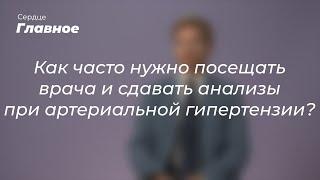 Сердце
Главное

Как часто нужно посещать врача и сдавать анализы при артериальной гипертензии?